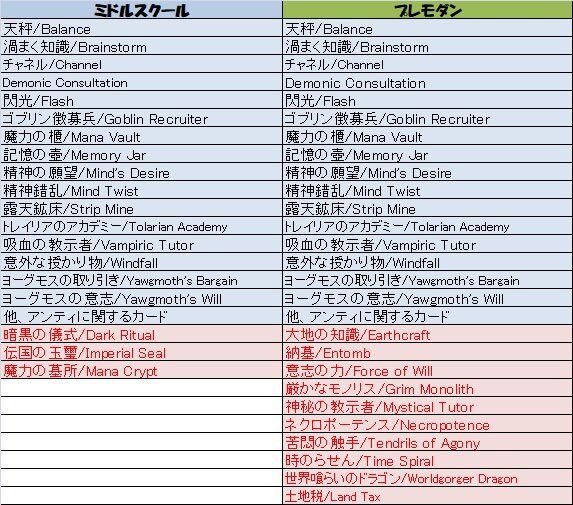 | ミドルスクール | プレモダン |
|---|---|
| 天秤/Balance | 天秤/Balance |
| 渦まく知識/Brainstorm | 渦まく知識/Brainstorm |
| チャネル/Channel | チャネル/Channel |
| Demonic Consultation | Demonic Consultation |
| 閃光/Flash | 閃光/Flash |
| ゴブリン徴募兵/Goblin Recruiter | ゴブリン徴募兵/Goblin Recruiter |
| 魔力の櫃/Mana Vault | 魔力の櫃/Mana Vault |
| 記憶の壺/Memory Jar | 記憶の壺/Memory Jar |
| 精神の願望/Mind's Desire | 精神の願望/Mind's Desire |
| 精神錯乱/Mind Twist | 精神錯乱/Mind Twist |
| 露天鉱床/Strip Mine | 露天鉱床/Strip Mine |
| トレイリアのアカデミー/Tolarian Academy | トレイリアのアカデミー/Tolarian Academy |
| 吸血の教示者/Vampiric Tutor | 吸血の教示者/Vampiric Tutor |
| 意外な授かり物/Windfall | 意外な授かり物/Windfall |
| ヨーグモスの取り引き/Yawgmoth's Bargain | ヨーグモスの取り引き/Yawgmoth's Bargain |
| ヨーグモスの意志/Yawgmoth's Will | ヨーグモスの意志/Yawgmoth's Will |
| 他、アンティに関するカード | 他、アンティに関するカード |
| 暗黒の儀式/Dark Ritual | 大地の知識/Earthcraft |
| 伝国の玉璽/Imperial Seal | 納墓/Entomb |
| 魔力の墓所/Mana Crypt | 意志の力/Force of Will |
| | 厳かなモノリス/Grim Monolith |
| | 神秘の教示者/Mystical Tutor |
| | ネクロポーテンス/Necropotence |
| | 苦悶の触手/Tendrils of Agony |
| | 時のらせん/Time Spiral |
| | 世界喰らいのドラゴン/Worldgorger Dragon |
| | 土地税/Land Tax |